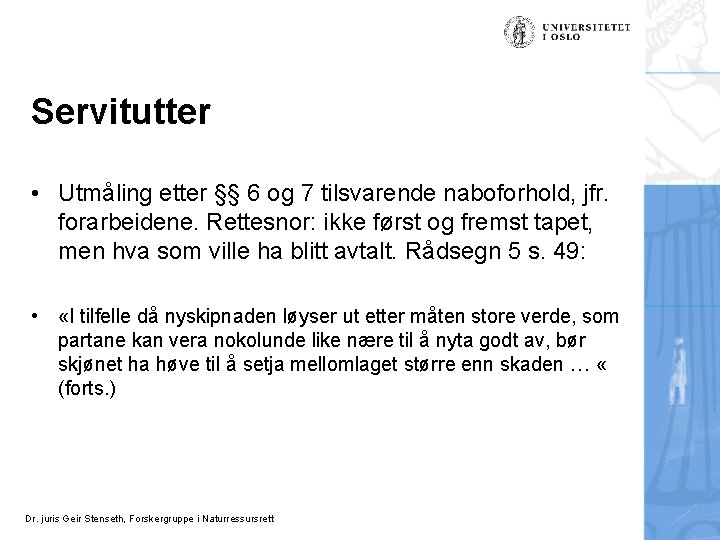 UNIVERSITETET I OSLO

Servitutter

• Utmåling etter §§ 6 og 7 tilsvarende naboforhold, jfr. forarbeidene. Rettesnor: ikke først og fremst tapet, men hva som ville ha blitt avtalt. Rådsegn 5 s. 49:

• «I tilfelle då nyskipnaden løyser ut etter måten store verde, som partane kan vera nokolunde like nære til å nyta godt av, bør skjønet ha høve til å setja mellomlaget større enn skaden … « (forts.)

Dr. juris Geir Stenseth, Forskergruppe i Naturressursrett